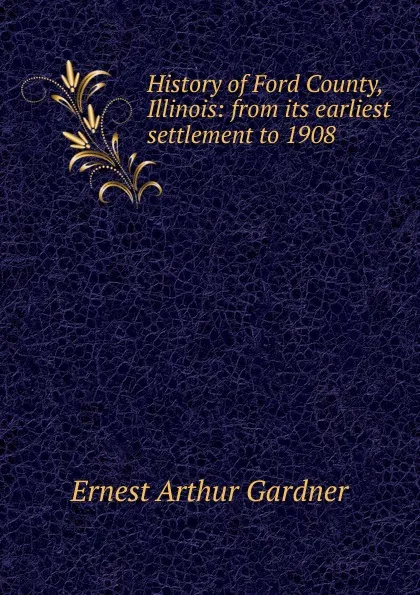 History of Ford County, Illinois: from its earliest settlement to 1908

Ernest Arthur Gardner